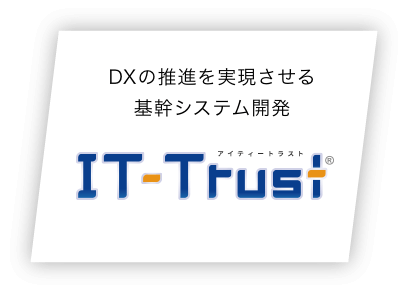 DXの推進を実現させる
基幹システム開発

アイティートラスト
IT-Trust®